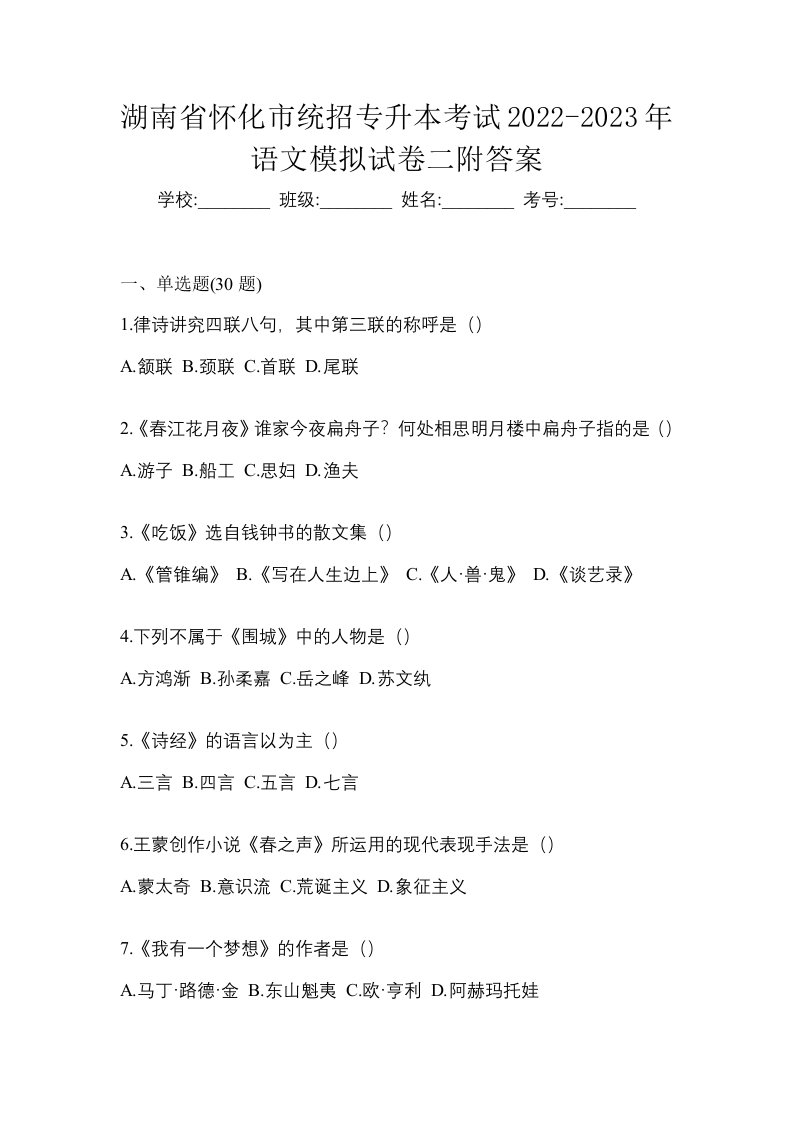 湖南省怀化市统招专升本考试2022-2023年语文模拟试卷二附答案

学校:________ 班级:________ 姓名:________ 考号:________

一、单选题(30 题)

1.律诗讲究四联八句，其中第三联的称呼是（）

A.颔联 B.颈联 C.首联 D.尾联

2.《春江花月夜》谁家今夜扁舟子？何处相思明月楼中扁舟子指的是（）

A.游子 B.船工 C.思妇 D.渔夫

3.《吃饭》选自钱钟书的散文集（）

A.《管锥编》 B.《写在人生边上》 C.《人·兽·鬼》 D.《谈艺录》

4.下列不属于《围城》中的人物是（）

A.方鸿渐 B.孙柔嘉 C.岳之峰 D.苏文纨

5.《诗经》的语言以为主（）

A.三言 B.四言 C.五言 D.七言

6.王蒙创作小说《春之声》所运用的现代表现手法是（）

A.蒙太奇 B.意识流 C.荒诞主义 D.象征主义

7.《我有一个梦想》的作者是（）

A.马丁·路德·金 B.东山魁夷 C.欧·亨利 D.阿赫玛托娃